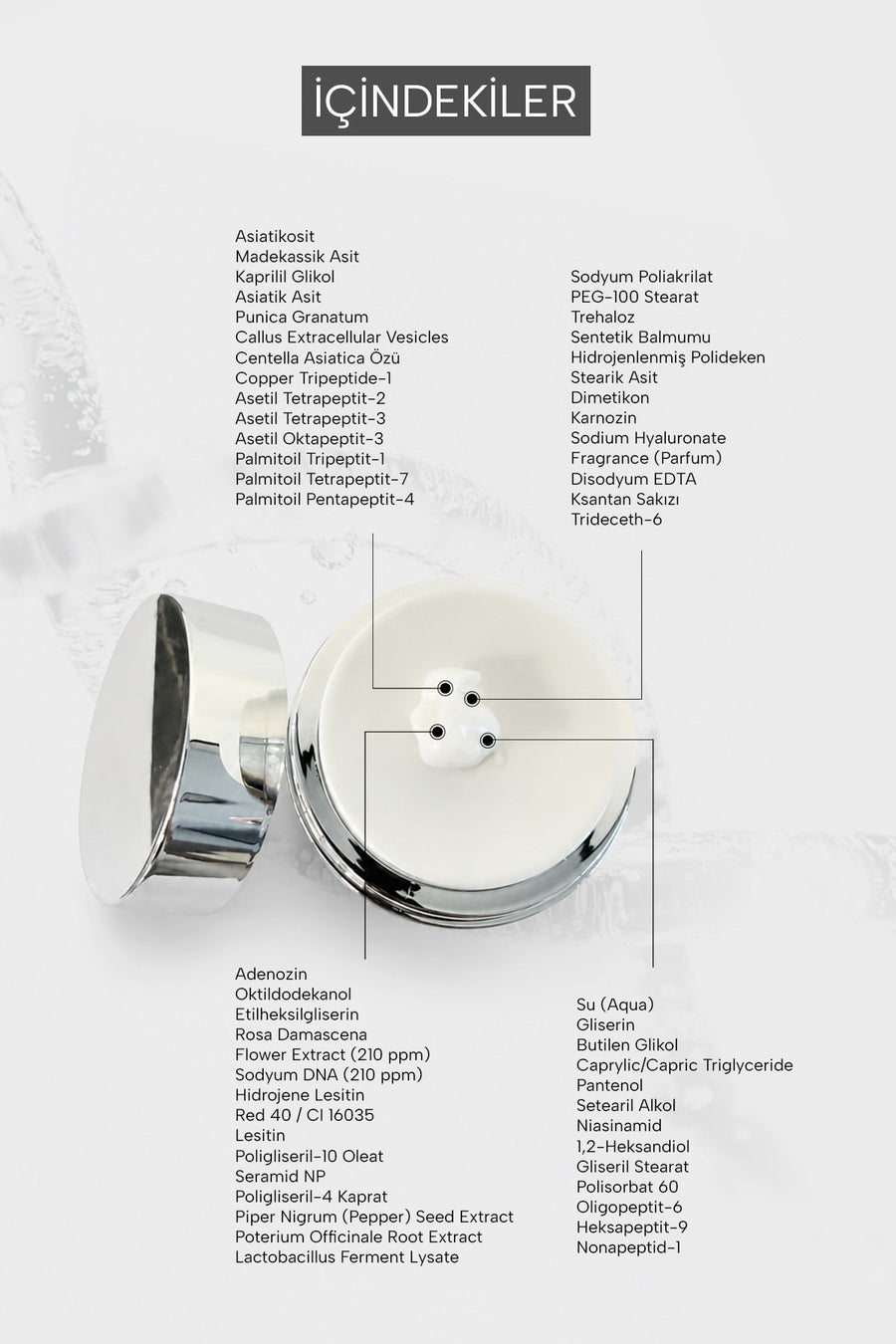 İÇİNDEKİLER

Asiatikosit
Madekassik Asit
Kaprilil Glikol
Asiatik Asit
Punica Granatum
Callus Extracellular Vesicles
Centella Asiatica Özü
Copper Tripeptide-1
Asetil Tetrapeptit-2
Asetil Tetrapeptit-3
Asetil Oktapeptit-3
Palmitoil Tripeptit-1
Palmitoil Tetrapeptit-7
Palmitoil Pentapeptit-4

Sodyum Poliakrilat
PEG-100 Stearat
Trehaloz
Sentetik Balmumu
Hidrojenlenmiş Polideken
Stearik Asit
Dimetikon
Karnozin
Sodium Hyaluronate
Fragrance (Parfum)
Disodyum EDTA
Ksantan Sakızı
Trideceth-6

Adenozin
Oktildodekanol
Etilheksilgliserin
Rosa Damascena
Flower Extract (210 ppm)
Sodyum DNA (210 ppm)
Hidrojene Lesitin
Red 40 / CI 16035
Lesitin
Poligliseril-10 Oleat
Seramid NP
Poligliseril-4 Kaprat
Piper Nigrum (Pepper) Seed Extract
Poterium Officinale Root Extract
Lactobacillus Ferment Lysate

Su (Aqua)
Gliserin
Butilen Glikol
Caprylic/Capric Triglyceride
Pantenol
Setearil Alkol
Niasinamid
1,2-Heksandiol
Gliseril Stearat
Polisorbat 60
Oligopeptit-6
Heksapeptit-9
Nonapeptid-1